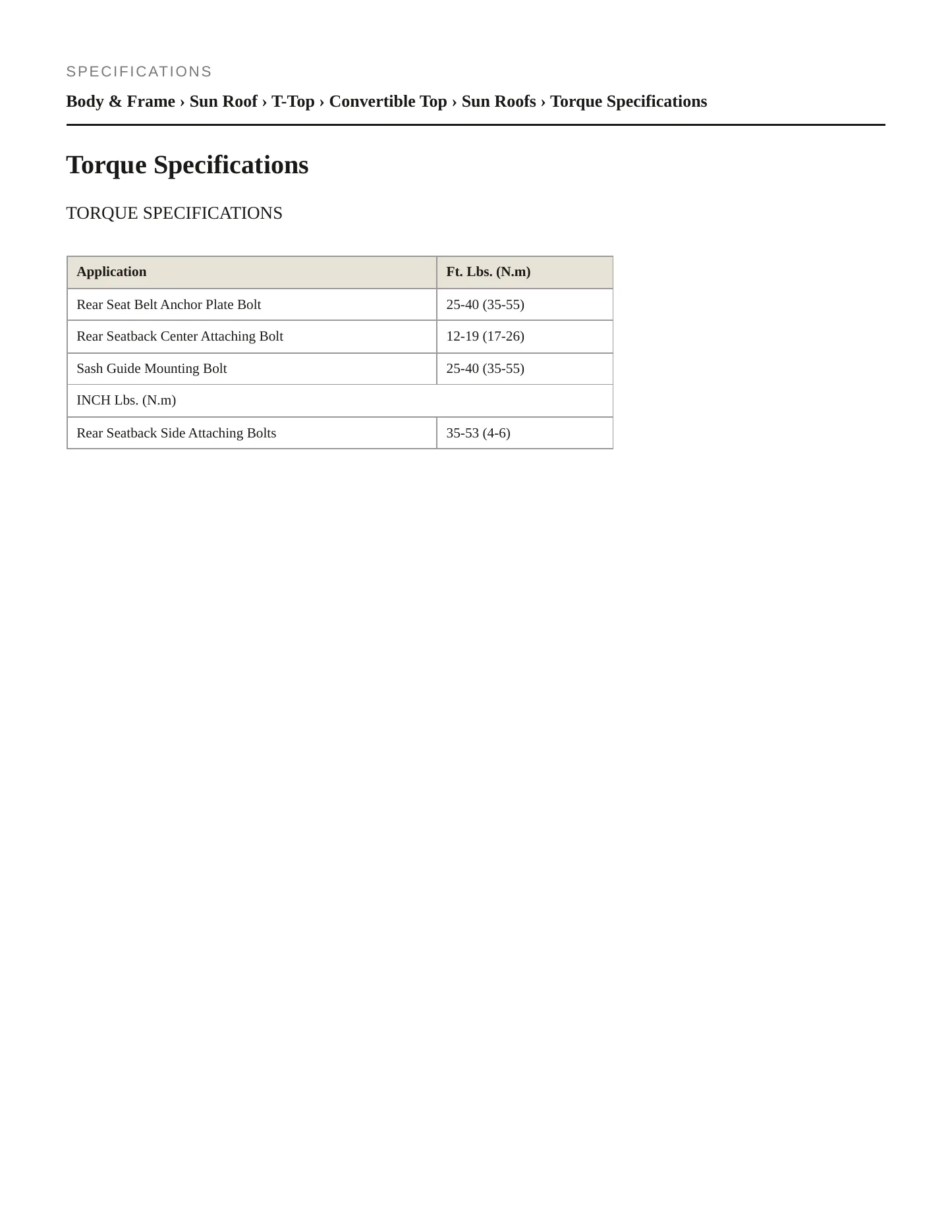 SPECIFICATIONS

Body & Frame › Sun Roof › T-Top › Convertible Top › Sun Roofs › Torque Specifications

Torque Specifications

TORQUE SPECIFICATIONS

| Application | Ft. Lbs. (N.m) |
|---|---|
| Rear Seat Belt Anchor Plate Bolt | 25-40 (35-55) |
| Rear Seatback Center Attaching Bolt | 12-19 (17-26) |
| Sash Guide Mounting Bolt | 25-40 (35-55) |
| INCH Lbs. (N.m) | |
| Rear Seatback Side Attaching Bolts | 35-53 (4-6) |